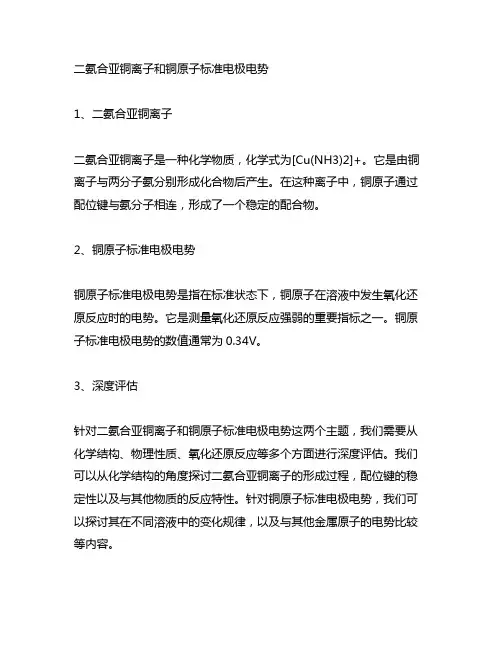 二氨合亚铜离子和铜原子标准电极电势

1、二氨合亚铜离子

二氨合亚铜离子是一种化学物质，化学式为[Cu(NH3)2]+。它是由铜离子与两分子氨分别形成化合物后产生。在这种离子中，铜原子通过配位键与氨分子相连，形成了一个稳定的配合物。

2、铜原子标准电极电势

铜原子标准电极电势是指在标准状态下，铜原子在溶液中发生氧化还原反应时的电势。它是测量氧化还原反应强弱的重要指标之一。铜原子标准电极电势的数值通常为 0.34V。

3、深度评估

针对二氨合亚铜离子和铜原子标准电极电势这两个主题，我们需要从化学结构、物理性质、氧化还原反应等多个方面进行深度评估。我们可以从化学结构的角度探讨二氨合亚铜离子的形成过程，配位键的稳定性以及与其他物质的反应特性。针对铜原子标准电极电势，我们可以探讨其在不同溶液中的变化规律，以及与其他金属原子的电势比较等内容。